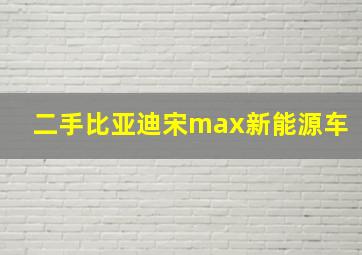 二手比亚迪宋max新能源车